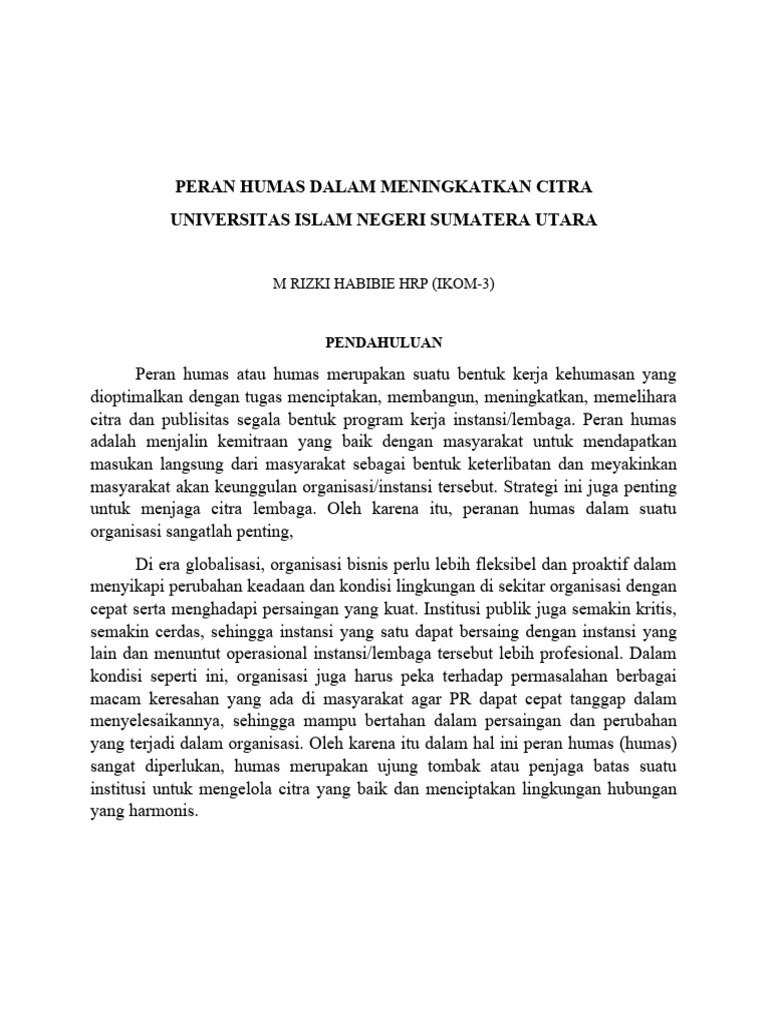 PERAN HUMAS DALAM MENINGKATKAN CITRA UNIVERSITAS ISLAM NEGERI SUMATERA UTARA

M RIZKI HABIBIE HRP (IKOM-3)

PENDAHULUAN

Peran humas atau humas merupakan suatu bentuk kerja kehumasan yang dioptimalkan dengan tugas menciptakan, membangun, meningkatkan, memelihara citra dan publisitas segala bentuk program kerja instansi/lembaga. Peran humas adalah menjalin kemitraan yang baik dengan masyarakat untuk mendapatkan masukan langsung dari masyarakat sebagai bentuk keterlibatan dan meyakinkan masyarakat akan keunggulan organisasi/instansi tersebut. Strategi ini juga penting untuk menjaga citra lembaga. Oleh karena itu, peranan humas dalam suatu organisasi sangatlah penting,

Di era globalisasi, organisasi bisnis perlu lebih fleksibel dan proaktif dalam menyikapi perubahan keadaan dan kondisi lingkungan di sekitar organisasi dengan cepat serta menghadapi persaingan yang kuat. Institusi publik juga semakin kritis, semakin cerdas, sehingga instansi yang satu dapat bersaing dengan instansi yang lain dan menuntut operasional instansi/lembaga tersebut lebih profesional. Dalam kondisi seperti ini, organisasi juga harus peka terhadap permasalahan berbagai macam keresahan yang ada di masyarakat agar PR dapat cepat tanggap dalam menyelesaikannya, sehingga mampu bertahan dalam persaingan dan perubahan yang terjadi dalam organisasi. Oleh karena itu dalam hal ini peran humas (humas) sangat diperlukan, humas merupakan ujung tombak atau penjaga batas suatu institusi untuk mengelola citra yang baik dan menciptakan lingkungan hubungan yang harmonis.